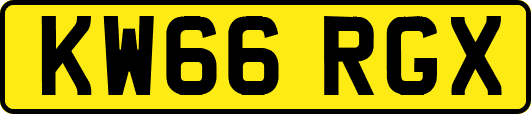 KW66 RGX